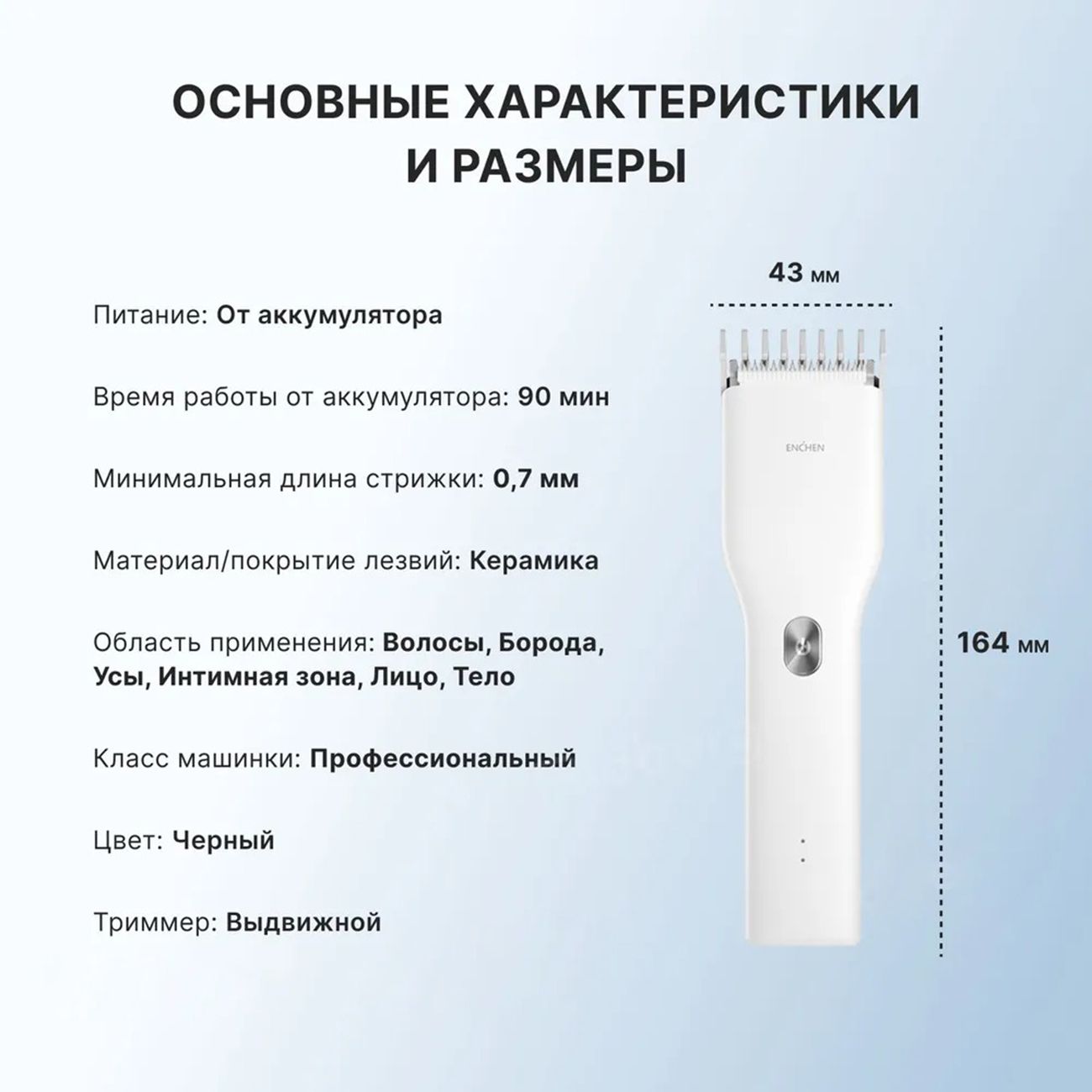 ОСНОВНЫЕ ХАРАКТЕРИСТИКИ И РАЗМЕРЫ

Питание: От аккумулятора

Время работы от аккумулятора: 90 мин

Минимальная длина стрижки: 0,7 мм

Материал/покрытие лезвий: Керамика

Область применения: Волосы, Борода, Усы, Интимная зона, Лицо, Тело

Класс машинки: Профессиональный

Цвет: Черный

Триммер: Выдвижной

43 мм

ENCHEN

164 мм